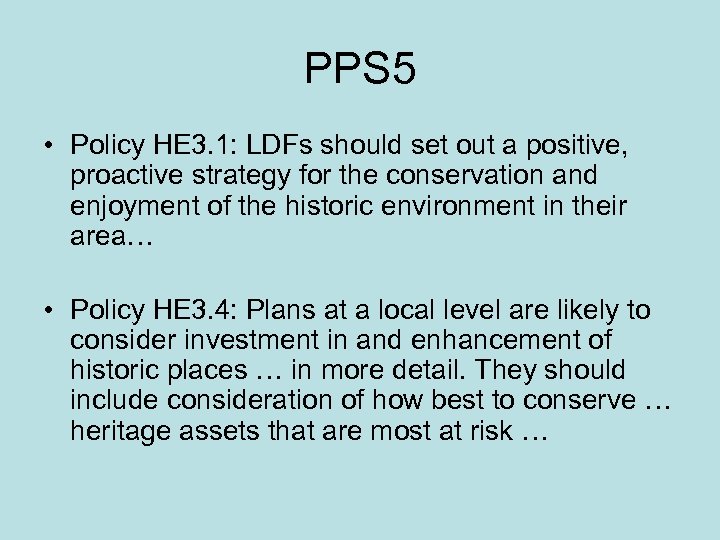 PPS5

• Policy HE3.1: LDFs should set out a positive, proactive strategy for the conservation and enjoyment of the historic environment in their area…

• Policy HE3.4: Plans at a local level are likely to consider investment in and enhancement of historic places … in more detail. They should include consideration of how best to conserve … heritage assets that are most at risk …